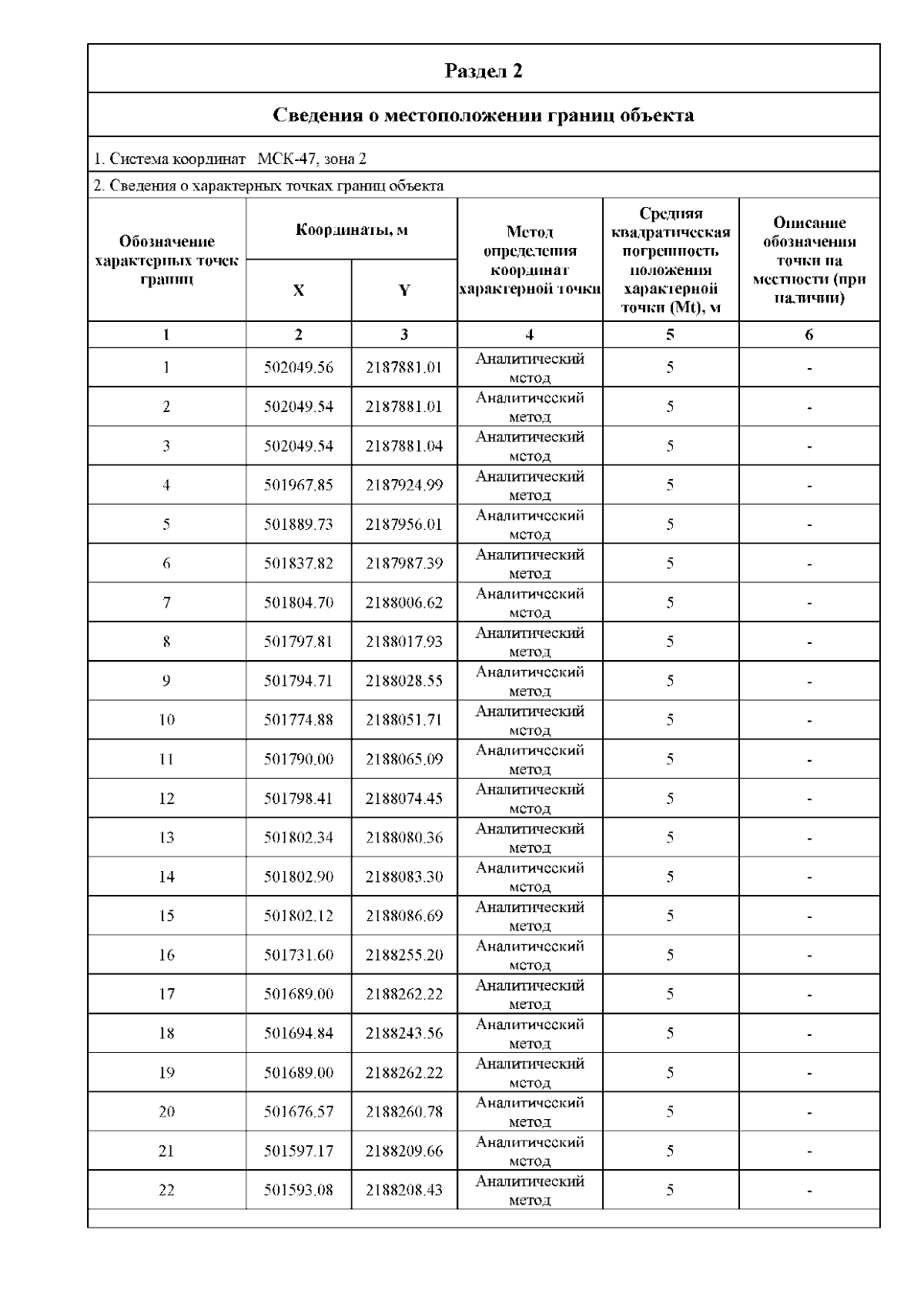 Раздел 2

Сведения о местоположении границ объекта

1. Система координат МСК-47, зона 2

2. Сведения о характерных точках границ объекта

| Обозначение характерных точек границ | Координаты, м X | Координаты, м Y | Метод определения координат характерной точки | Средняя квадратическая погрешность положения характерной точки (Mt), м | Описание обозначения точки на местности (при наличии) |
|---|---|---|---|---|---|
| 1 | 2 | 3 | 4 | 5 | 6 |
| 1 | 502049.56 | 2187881.01 | Аналитический метод | 5 | - |
| 2 | 502049.54 | 2187881.01 | Аналитический метод | 5 | - |
| 3 | 502049.54 | 2187881.04 | Аналитический метод | 5 | - |
| 4 | 501967.85 | 2187924.99 | Аналитический метод | 5 | - |
| 5 | 501889.73 | 2187956.01 | Аналитический метод | 5 | - |
| 6 | 501837.82 | 2187987.39 | Аналитический метод | 5 | - |
| 7 | 501804.70 | 2188006.62 | Аналитический метод | 5 | - |
| 8 | 501797.81 | 2188017.93 | Аналитический метод | 5 | - |
| 9 | 501794.71 | 2188028.55 | Аналитический метод | 5 | - |
| 10 | 501774.88 | 2188051.71 | Аналитический метод | 5 | - |
| 11 | 501790.00 | 2188065.09 | Аналитический метод | 5 | - |
| 12 | 501798.41 | 2188074.45 | Аналитический метод | 5 | - |
| 13 | 501802.34 | 2188080.36 | Аналитический метод | 5 | - |
| 14 | 501802.90 | 2188083.30 | Аналитический метод | 5 | - |
| 15 | 501802.12 | 2188086.69 | Аналитический метод | 5 | - |
| 16 | 501731.60 | 2188255.20 | Аналитический метод | 5 | - |
| 17 | 501689.00 | 2188262.22 | Аналитический метод | 5 | - |
| 18 | 501694.84 | 2188243.56 | Аналитический метод | 5 | - |
| 19 | 501689.00 | 2188262.22 | Аналитический метод | 5 | - |
| 20 | 501676.57 | 2188260.78 | Аналитический метод | 5 | - |
| 21 | 501597.17 | 2188209.66 | Аналитический метод | 5 | - |
| 22 | 501593.08 | 2188208.43 | Аналитический метод | 5 | - |